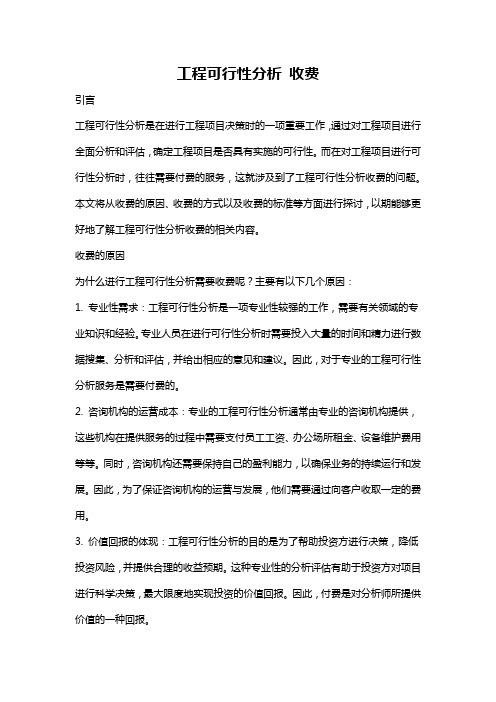 工程可行性分析 收费

引言

工程可行性分析是在进行工程项目决策时的一项重要工作，通过对工程项目进行全面分析和评估，确定工程项目是否具有实施的可行性。而在对工程项目进行可行性分析时，往往需要付费的服务，这就涉及到了工程可行性分析收费的问题。本文将从收费的原因、收费的方式以及收费的标准等方面进行探讨，以期能够更好地了解工程可行性分析收费的相关内容。

收费的原因

为什么进行工程可行性分析需要收费呢？主要有以下几个原因：

1. 专业性需求：工程可行性分析是一项专业性较强的工作，需要有关领域的专业知识和经验。专业人员在进行可行性分析时需要投入大量的时间和精力进行数据搜集、分析和评估，并给出相应的意见和建议。因此，对于专业的工程可行性分析服务是需要付费的。

2. 咨询机构的运营成本：专业的工程可行性分析通常由专业的咨询机构提供，这些机构在提供服务的过程中需要支付员工工资、办公场所租金、设备维护费用等等。同时，咨询机构还需要保持自己的盈利能力，以确保业务的持续运行和发展。因此，为了保证咨询机构的运营与发展，他们需要通过向客户收取一定的费用。

3. 价值回报的体现：工程可行性分析的目的是为了帮助投资方进行决策，降低投资风险，并提供合理的收益预期。这种专业性的分析评估有助于投资方对项目进行科学决策，最大限度地实现投资的价值回报。因此，付费是对分析师所提供价值的一种回报。